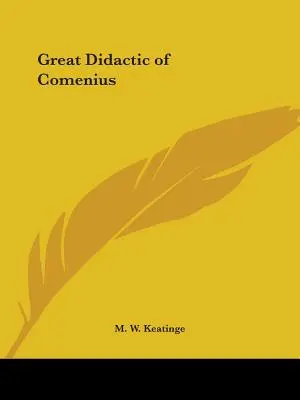 Great Didactic of Comenius

M. W. Keatinge